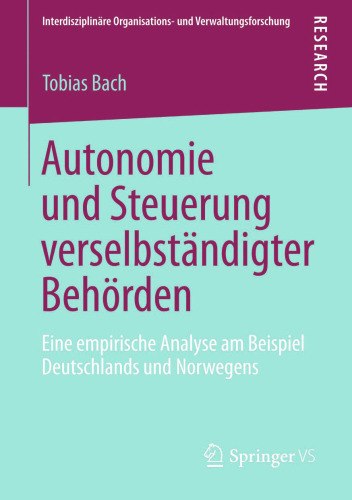 Interdisziplinäre Organisations- und Verwaltungsforschung

RESEARCH

Tobias Bach

Autonomie und Steuerung verselbständigter Behörden

Eine empirische Analyse am Beispiel Deutschlands und Norwegens

Springer VS